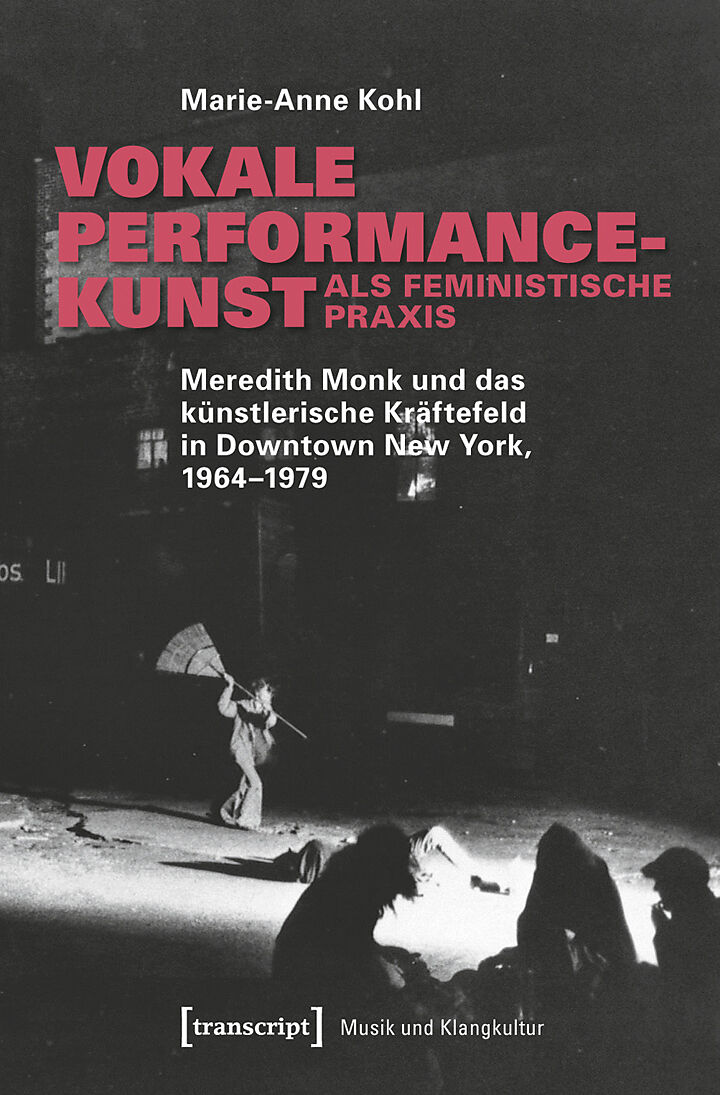 Marie-Anne Kohl

VOKALE PERFORMANCE-KUNST ALS FEMINISTISCHE PRAXIS

Meredith Monk und das künstlerische Kräftefeld in Downtown New York, 1964–1979

[transcript] Musik und Klangkultur